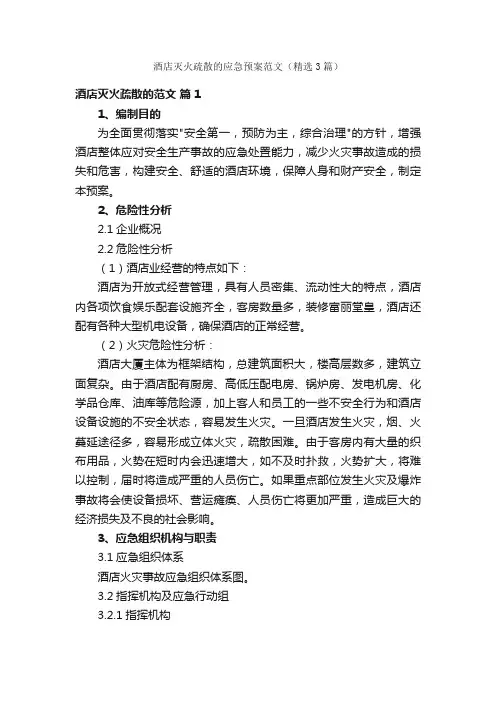 酒店灭火疏散的应急预案范文（精选3篇）

酒店灭火疏散的范文 篇1

1、编制目的

为全面贯彻落实"安全第一，预防为主，综合治理"的方针，增强酒店整体应对安全生产事故的应急处置能力，减少火灾事故造成的损失和危害，构建安全、舒适的酒店环境，保障人身和财产安全，制定本预案。

2、危险性分析

2.1 企业概况

2.2 危险性分析

（1）酒店业经营的特点如下：

酒店为开放式经营管理，具有人员密集、流动性大的特点，酒店内各项饮食娱乐配套设施齐全，客房数量多，装修富丽堂皇，酒店还配有各种大型机电设备，确保酒店的正常经营。

（2）火灾危险性分析：

酒店大厦主体为框架结构，总建筑面积大，楼高层数多，建筑立面复杂。由于酒店配有厨房、高低压配电房、锅炉房、发电机房、化学品仓库、油库等危险源，加上客人和员工的一些不安全行为和酒店设备设施的不安全状态，容易发生火灾。一旦酒店发生火灾，烟、火蔓延途径多，容易形成立体火灾，疏散困难。由于客房内有大量的织布用品，火势在短时内会迅速增大，如不及时扑救，火势扩大，将难以控制，届时将造成严重的人员伤亡。如果重点部位发生火灾及爆炸事故将会使设备损坏、营运瘫痪、人员伤亡将更加严重，造成巨大的经济损失及不良的社会影响。

3、应急组织机构与职责

3.1 应急组织体系

酒店火灾事故应急组织体系图。

3.2 指挥机构及应急行动组

3.2.1 指挥机构